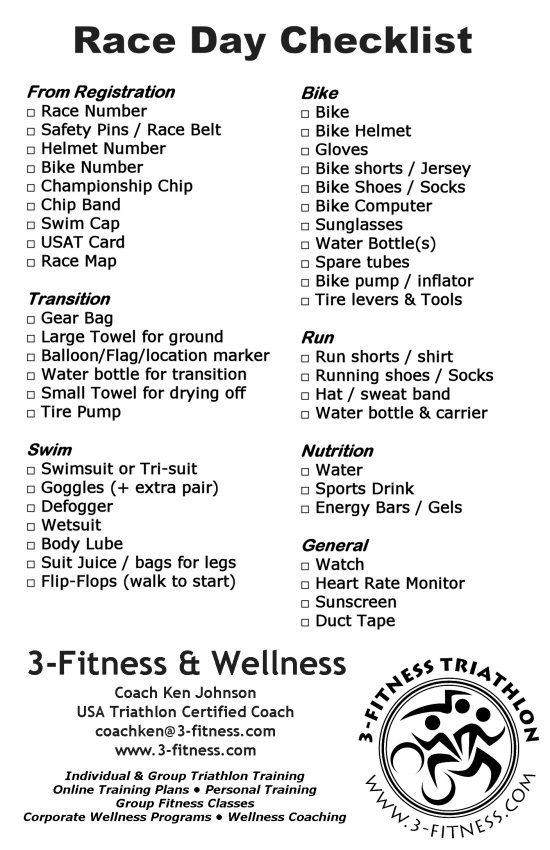 Race Day Checklist

From Registration
☐ Race Number
☐ Safety Pins / Race Belt
☐ Helmet Number
☐ Bike Number
☐ Championship Chip
☐ Chip Band
☐ Swim Cap
☐ USAT Card
☐ Race Map

Transition
☐ Gear Bag
☐ Large Towel for ground
☐ Balloon/Flag/location marker
☐ Water bottle for transition
☐ Small Towel for drying off
☐ Tire Pump

Swim
☐ Swimsuit or Tri-suit
☐ Goggles (+ extra pair)
☐ Defogger
☐ Wetsuit
☐ Body Lube
☐ Suit Juice / bags for legs
☐ Flip-Flops (walk to start)

Bike
☐ Bike
☐ Bike Helmet
☐ Gloves
☐ Bike shorts / Jersey
☐ Bike Shoes / Socks
☐ Bike Computer
☐ Sunglasses
☐ Water Bottle(s)
☐ Spare tubes
☐ Bike pump / inflator
☐ Tire levers & Tools

Run
☐ Run shorts / shirt
☐ Running shoes / Socks
☐ Hat / sweat band
☐ Water bottle & carrier

Nutrition
☐ Water
☐ Sports Drink
☐ Energy Bars / Gels

General
☐ Watch
☐ Heart Rate Monitor
☐ Sunscreen
☐ Duct Tape

3-Fitness & Wellness
Coach Ken Johnson
USA Triathlon Certified Coach
coachken@3-fitness.com
www.3-fitness.com

Individual & Group Triathlon Training
Online Training Plans • Personal Training
Group Fitness Classes
Corporate Wellness Programs • Wellness Coaching

3-FITNESS TRIATHLON
WWW.3-FITNESS.COM